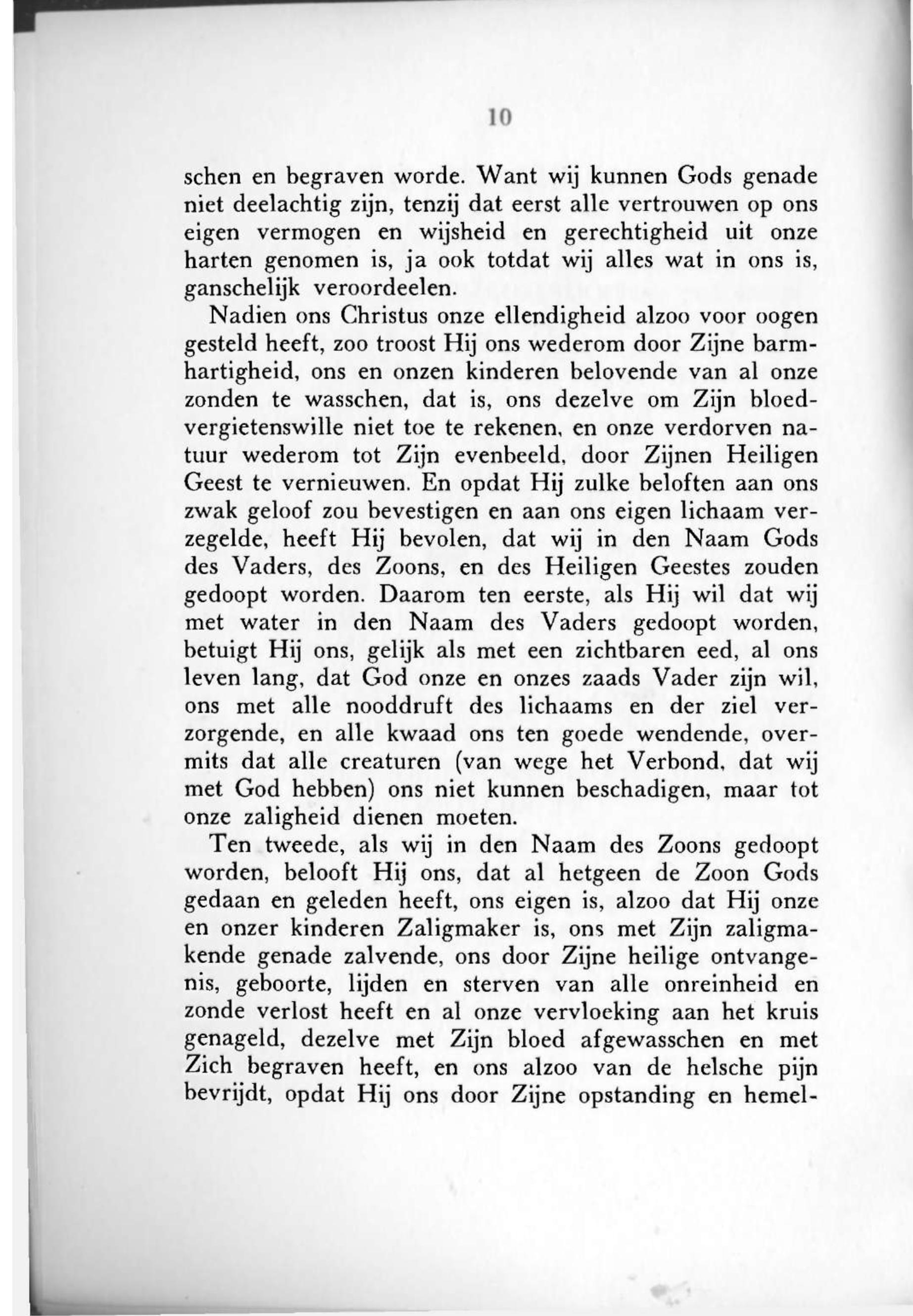 10

schen en begraven worde. Want wij kunnen Gods genade niet deelachtig zijn, tenzij dat eerst alle vertrouwen op ons eigen vermogen en wijsheid en gerechtigheid uit onze harten genomen is, ja ook totdat wij alles wat in ons is, ganschelijk veroordeelen.

Nadien ons Christus onze ellendigheid alzoo voor oogen gesteld heeft, zoo troost Hij ons wederom door Zijne barmhartigheid, ons en onzen kinderen belovende van al onze zonden te wasschen, dat is, ons dezelve om Zijn bloedvergietenswille niet toe te rekenen, en onze verdorven natuur wederom tot Zijn evenbeeld, door Zijnen Heiligen Geest te vernieuwen. En opdat Hij zulke beloften aan ons zwak geloof zou bevestigen en aan ons eigen lichaam verzegelde, heeft Hij bevolen, dat wij in den Naam Gods des Vaders, des Zoons, en des Heiligen Geestes zouden gedoopt worden. Daarom ten eerste, als Hij wil dat wij met water in den Naam des Vaders gedoopt worden, betuigt Hij ons, gelijk als met een zichtbaren eed, al ons leven lang, dat God onze en onzes zaads Vader zijn wil, ons met alle nooddruft des lichaams en der ziel verzorgende, en alle kwaad ons ten goede wendende, overmits dat alle creaturen (van wege het Verbond, dat wij met God hebben) ons niet kunnen beschadigen, maar tot onze zaligheid dienen moeten.

Ten tweede, als wij in den Naam des Zoons gedoopt worden, belooft Hij ons, dat al hetgeen de Zoon Gods gedaan en geleden heeft, ons eigen is, alzoo dat Hij onze en onzer kinderen Zaligmaker is, ons met Zijn zaligmakende genade zalvende, ons door Zijne heilige ontvangenis, geboorte, lijden en sterven van alle onreinheid en zonde verlost heeft en al onze vervloeking aan het kruis genageld, dezelve met Zijn bloed afgewasschen en met Zich begraven heeft, en ons alzoo van de helsche pijn bevrijdt, opdat Hij ons door Zijne opstanding en hemel-